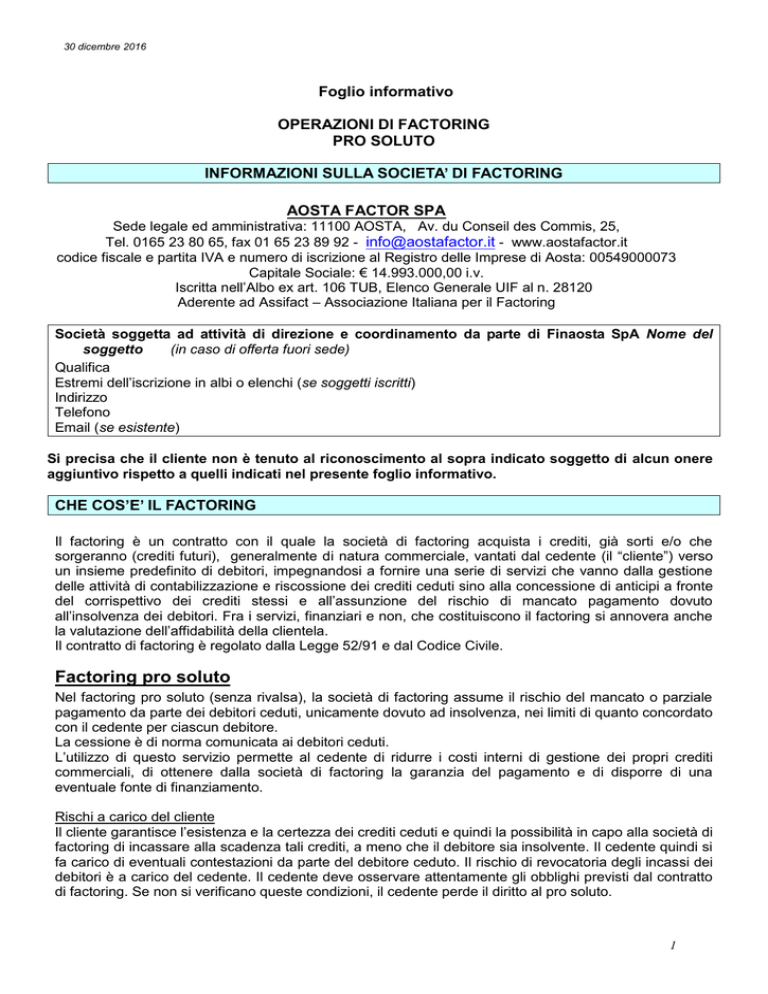 30 dicembre 2016

Foglio informativo

OPERAZIONI DI FACTORING
PRO SOLUTO

INFORMAZIONI SULLA SOCIETA' DI FACTORING

AOSTA FACTOR SPA

Sede legale ed amministrativa: 11100 AOSTA, Av. du Conseil des Commis, 25,
Tel. 0165 23 80 65, fax 01 65 23 89 92 - info@aostafactor.it - www.aostafactor.it
codice fiscale e partita IVA e numero di iscrizione al Registro delle Imprese di Aosta: 00549000073
Capitale Sociale: € 14.993.000,00 i.v.
Iscritta nell'Albo ex art. 106 TUB, Elenco Generale UIF al n. 28120
Aderente ad Assifact – Associazione Italiana per il Factoring

Società soggetta ad attività di direzione e coordinamento da parte di Finaosta SpA Nome del soggetto (in caso di offerta fuori sede)
Qualifica
Estremi dell'iscrizione in albi o elenchi (se soggetti iscritti)
Indirizzo
Telefono
Email (se esistente)

Si precisa che il cliente non è tenuto al riconoscimento al sopra indicato soggetto di alcun onere aggiuntivo rispetto a quelli indicati nel presente foglio informativo.

CHE COS'E' IL FACTORING

Il factoring è un contratto con il quale la società di factoring acquista i crediti, già sorti e/o che sorgeranno (crediti futuri), generalmente di natura commerciale, vantati dal cedente (il "cliente") verso un insieme predefinito di debitori, impegnandosi a fornire una serie di servizi che vanno dalla gestione delle attività di contabilizzazione e riscossione dei crediti ceduti sino alla concessione di anticipi a fronte del corrispettivo dei crediti stessi e all'assunzione del rischio di mancato pagamento dovuto all'insolvenza dei debitori. Fra i servizi, finanziari e non, che costituiscono il factoring si annovera anche la valutazione dell'affidabilità della clientela.
Il contratto di factoring è regolato dalla Legge 52/91 e dal Codice Civile.

Factoring pro soluto

Nel factoring pro soluto (senza rivalsa), la società di factoring assume il rischio del mancato o parziale pagamento da parte dei debitori ceduti, unicamente dovuto ad insolvenza, nei limiti di quanto concordato con il cedente per ciascun debitore.
La cessione è di norma comunicata ai debitori ceduti.
L'utilizzo di questo servizio permette al cedente di ridurre i costi interni di gestione dei propri crediti commerciali, di ottenere dalla società di factoring la garanzia del pagamento e di disporre di una eventuale fonte di finanziamento.

Rischi a carico del cliente
Il cliente garantisce l'esistenza e la certezza dei crediti ceduti e quindi la possibilità in capo alla società di factoring di incassare alla scadenza tali crediti, a meno che il debitore sia insolvente. Il cedente quindi si fa carico di eventuali contestazioni da parte del debitore ceduto. Il rischio di revocatoria degli incassi dei debitori è a carico del cedente. Il cedente deve osservare attentamente gli obblighi previsti dal contratto di factoring. Se non si verificano queste condizioni, il cedente perde il diritto al pro soluto.

1